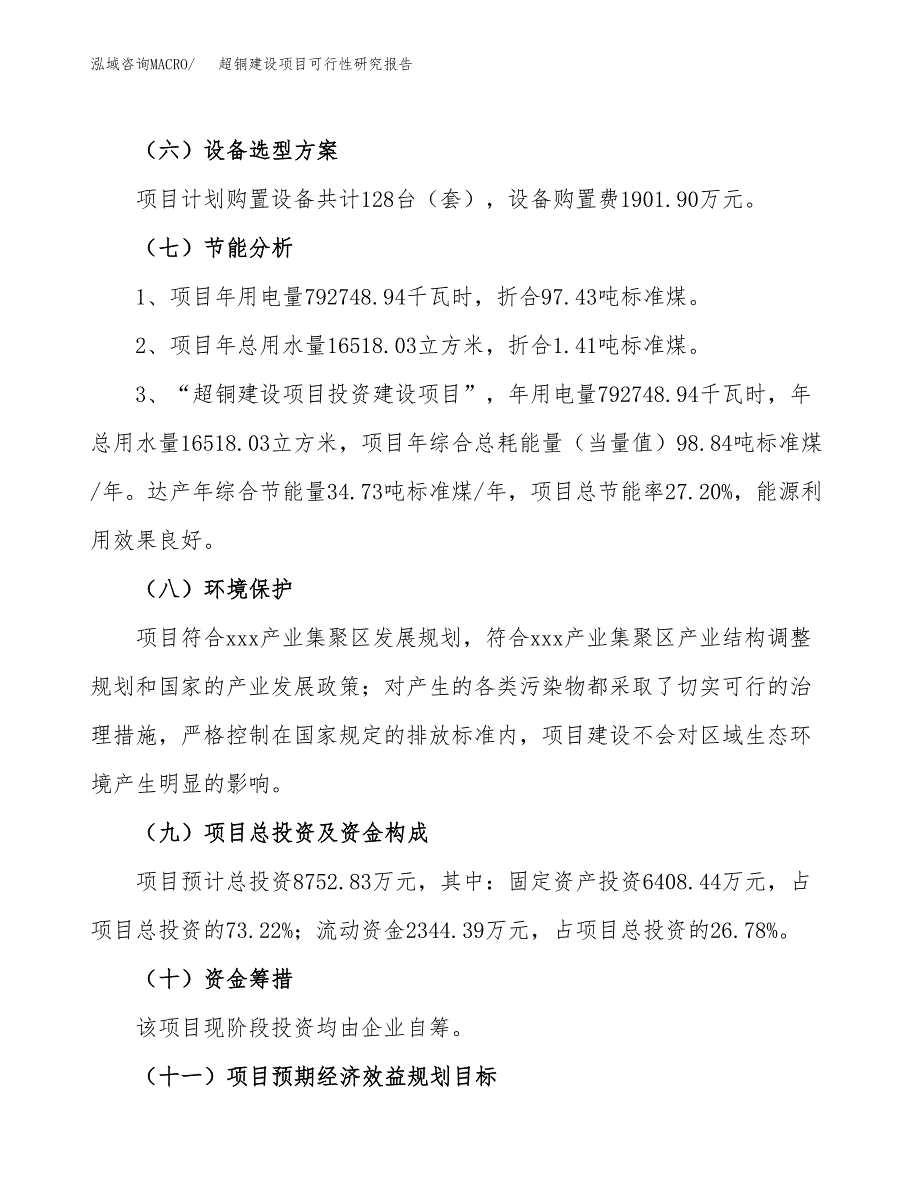 泓域咨询MACRO/　超铜建设项目可行性研究报告

（六）设备选型方案

项目计划购置设备共计128台（套），设备购置费1901.90万元。

（七）节能分析

1、项目年用电量792748.94千瓦时，折合97.43吨标准煤。

2、项目年总用水量16518.03立方米，折合1.41吨标准煤。

3、“超铜建设项目投资建设项目”，年用电量792748.94千瓦时，年总用水量16518.03立方米，项目年综合总耗能量（当量值）98.84吨标准煤/年。达产年综合节能量34.73吨标准煤/年，项目总节能率27.20%，能源利用效果良好。

（八）环境保护

项目符合xxx产业集聚区发展规划，符合xxx产业集聚区产业结构调整规划和国家的产业发展政策；对产生的各类污染物都采取了切实可行的治理措施，严格控制在国家规定的排放标准内，项目建设不会对区域生态环境产生明显的影响。

（九）项目总投资及资金构成

项目预计总投资8752.83万元，其中：固定资产投资6408.44万元，占项目总投资的73.22%；流动资金2344.39万元，占项目总投资的26.78%。

（十）资金筹措

该项目现阶段投资均由企业自筹。

（十一）项目预期经济效益规划目标